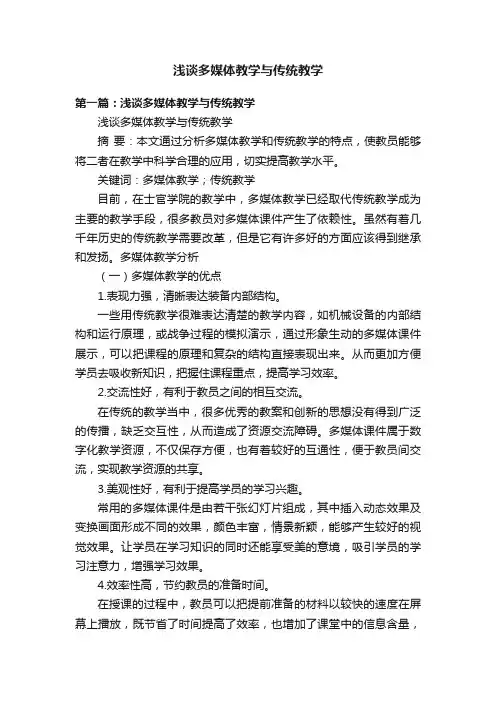 浅谈多媒体教学与传统教学

第一篇：浅谈多媒体教学与传统教学

浅谈多媒体教学与传统教学

摘 要：本文通过分析多媒体教学和传统教学的特点，使教员能够将二者在教学中科学合理的应用，切实提高教学水平。

关键词：多媒体教学；传统教学

目前，在士官学院的教学中，多媒体教学已经取代传统教学成为主要的教学手段，很多教员对多媒体课件产生了依赖性。虽然有着几千年历史的传统教学需要改革，但是它有许多好的方面应该得到继承和发扬。多媒体教学分析

（一）多媒体教学的优点

1.表现力强，清晰表达装备内部结构。

一些用传统教学很难表达清楚的教学内容，如机械设备的内部结构和运行原理，或战争过程的模拟演示，通过形象生动的多媒体课件展示，可以把课程的原理和复杂的结构直接表现出来。从而更加方便学员去吸收新知识，把握住课程重点，提高学习效率。

2.交流性好，有利于教员之间的相互交流。

在传统的教学当中，很多优秀的教案和创新的思想没有得到广泛的传播，缺乏交互性，从而造成了资源交流障碍。多媒体课件属于数字化教学资源，不仅保存方便，也有着较好的互通性，便于教员间交流，实现教学资源的共享。

3.美观性好，有利于提高学员的学习兴趣。

常用的多媒体课件是由若干张幻灯片组成，其中插入动态效果及变换画面形成不同的效果，颜色丰富，情景新颖，能够产生较好的视觉效果。让学员在学习知识的同时还能享受美的意境，吸引学员的学习注意力，增强学习效果。

4.效率性高，节约教员的准备时间。

在授课的过程中，教员可以把提前准备的材料以较快的速度在屏幕上播放，既节省了时间提高了效率，也增加了课堂中的信息含量，